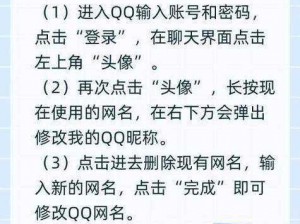 （1）进入QQ输入账号和密码，点击“登录”，在聊天界面点击左上角“头像”。

（2）再次点击“头像”，长按现在使用的网名，在右下方会弹出修改我的QQ昵称。

（3）点击进去删除现有网名，输入新的网名，点击“完成”即可修改QQ网名。